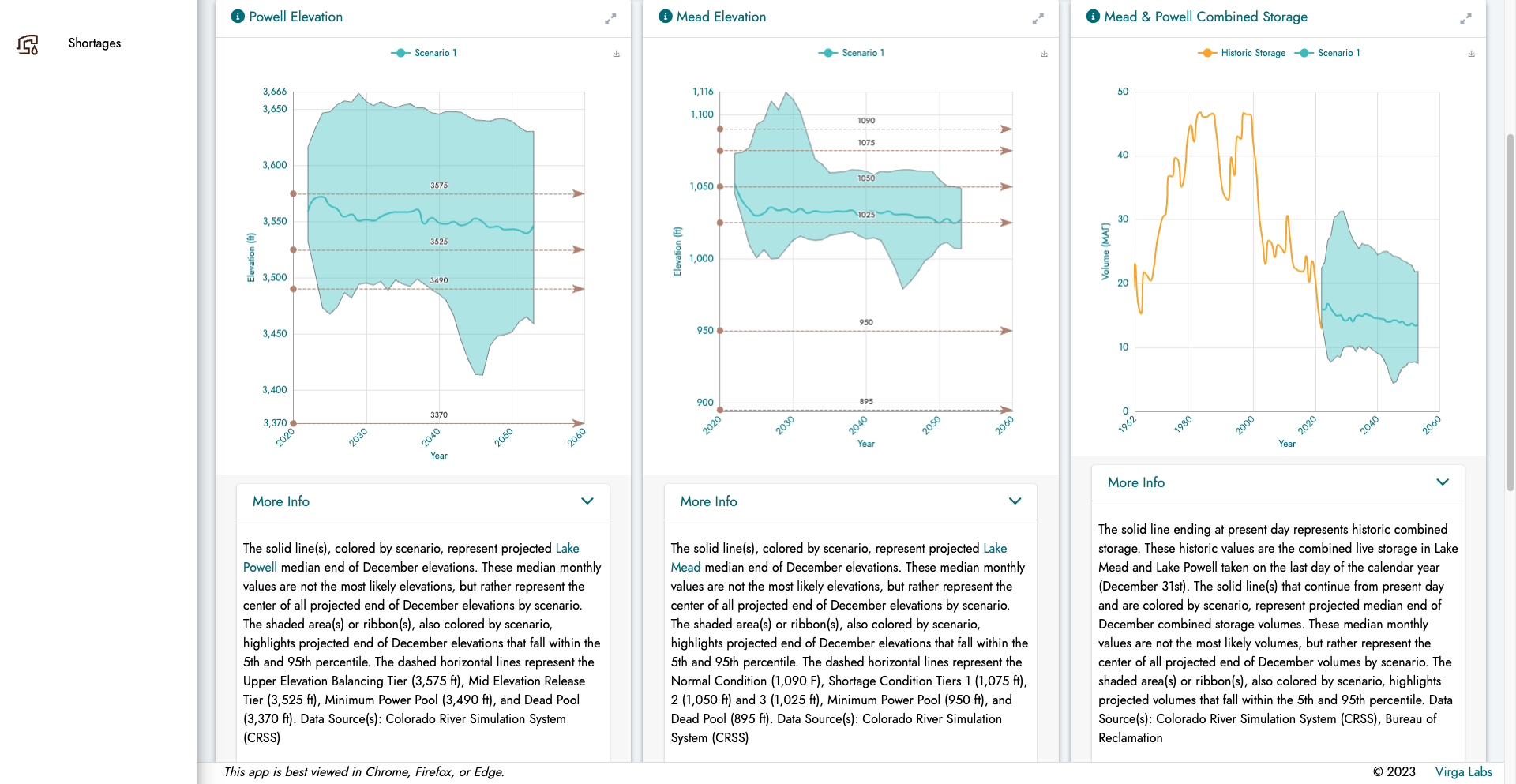 Shortages

Powell Elevation

Scenario 1

3,666
3,650
3,600
3,550
3,500
3,450
3,400
3,370
Elevation (ft)
3575
3525
3490
3370
2020
2030
2040
2050
2060
Year

More Info

The solid line(s), colored by scenario, represent projected Lake Powell median end of December elevations. These median monthly values are not the most likely elevations, but rather represent the center of all projected end of December elevations by scenario. The shaded area(s) or ribbon(s), also colored by scenario, highlights projected end of December elevations that fall within the 5th and 95th percentile. The dashed horizontal lines represent the Upper Elevation Balancing Tier (3,575 ft), Mid Elevation Release Tier (3,525 ft), Minimum Power Pool (3,490 ft), and Dead Pool (3,370 ft). Data Source(s): Colorado River Simulation System (CRSS)

Mead Elevation

Scenario 1

1,116
1,100
1,050
1,000
950
900
Elevation (ft)
1090
1075
1050
1025
950
895
2020
2030
2040
2050
2060
Year

More Info

The solid line(s), colored by scenario, represent projected Lake Mead median end of December elevations. These median monthly values are not the most likely elevations, but rather represent the center of all projected end of December elevations by scenario. The shaded area(s) or ribbon(s), also colored by scenario, highlights projected end of December elevations that fall within the 5th and 95th percentile. The dashed horizontal lines represent the Normal Condition (1,090 F), Shortage Condition Tiers 1 (1,075 ft), 2 (1,050 ft) and 3 (1,025 ft), Minimum Power Pool (950 ft), and Dead Pool (895 ft). Data Source(s): Colorado River Simulation System (CRSS)

Mead & Powell Combined Storage

Historic Storage
Scenario 1

50
40
30
20
10
0
Volume (MAF)
1962
1980
2000
2020
2040
2060
Year

More Info

The solid line ending at present day represents historic combined storage. These historic values are the combined live storage in Lake Mead and Lake Powell taken on the last day of the calendar year (December 31st). The solid line(s) that continue from present day and are colored by scenario, represent projected median end of December combined storage volumes. These median monthly values are not the most likely volumes, but rather represent the center of all projected end of December volumes by scenario. The shaded area(s) or ribbon(s), also colored by scenario, highlights projected volumes that fall within the 5th and 95th percentile. Data Source(s): Colorado River Simulation System (CRSS), Bureau of Reclamation

This app is best viewed in Chrome, Firefox, or Edge.
© 2023 Virga Labs